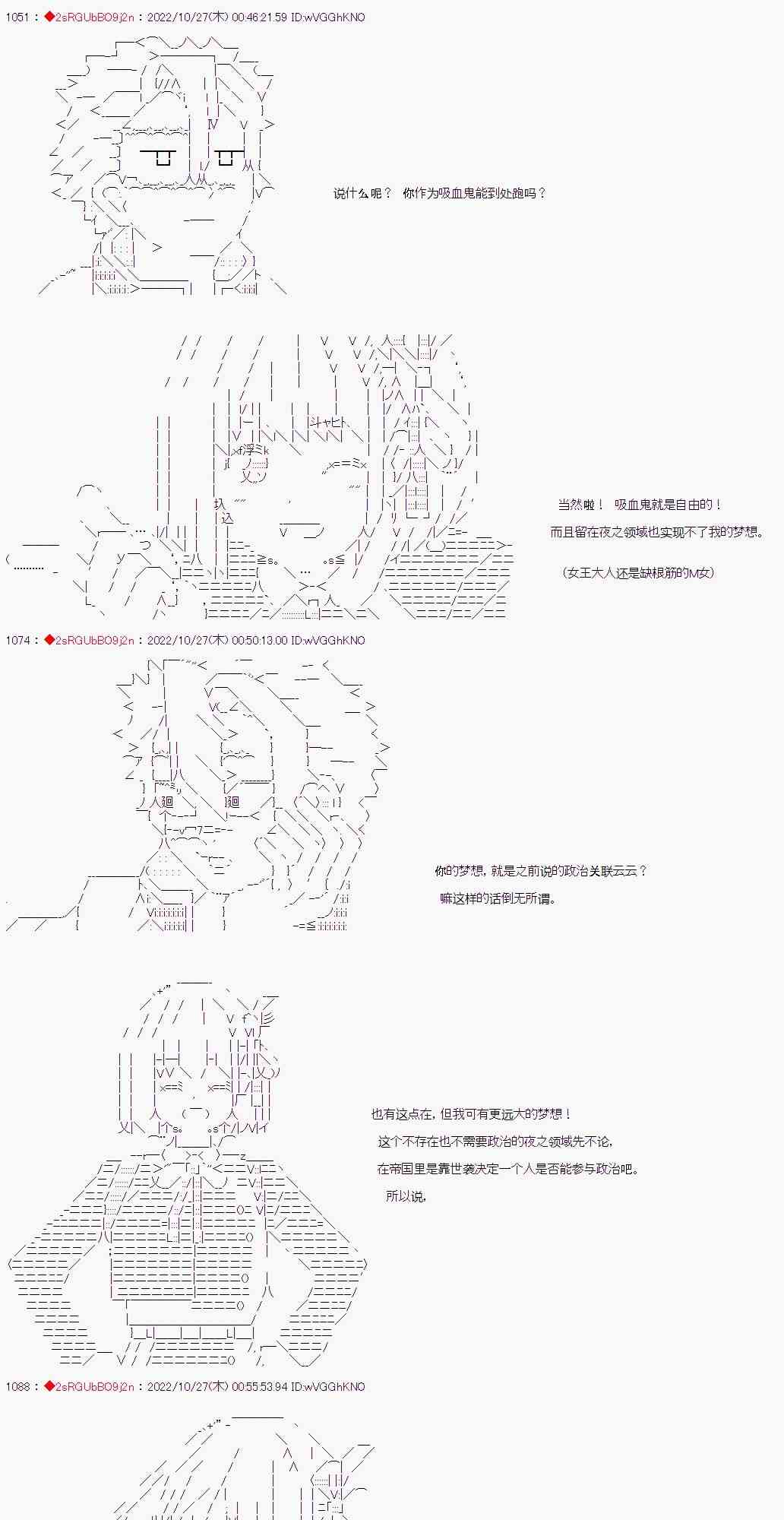 1051 : ◆2sRGUbBO9j2n : 2022/10/27(木) 00:46:21.59 ID:wVGGhKNO

说什么呢？ 你作为吸血鬼能到处跑吗？

当然啦！ 吸血鬼就是自由的！

而且留在夜之领域也实现不了我的梦想。

（女王大人还是缺根筋的M女）

1074 : ◆2sRGUbBO9j2n : 2022/10/27(木) 00:50:13.00 ID:wVGGhKNO

你的梦想，就是之前说的政治关联云云？

嘛这样的话倒无所谓。

也有这点在，但我可有更远大的梦想！

这个不存在也不需要政治的夜之领域先不论，

在帝国里是靠世袭决定一个人是否能参与政治吧。

所以说，

1088 : ◆2sRGUbBO9j2n : 2022/10/27(木) 00:55:53.94 ID:wVGGhKNO